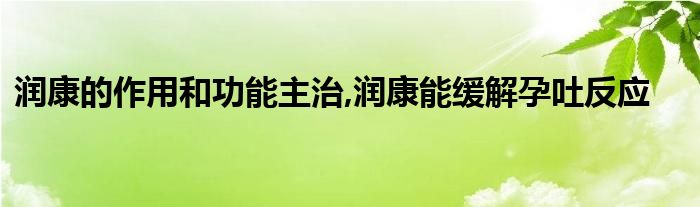 润康的作用和功能主治,润康能缓解孕吐反应